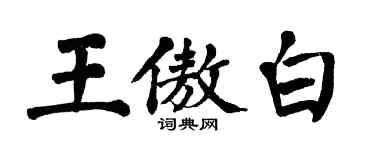 王傲白
词典网